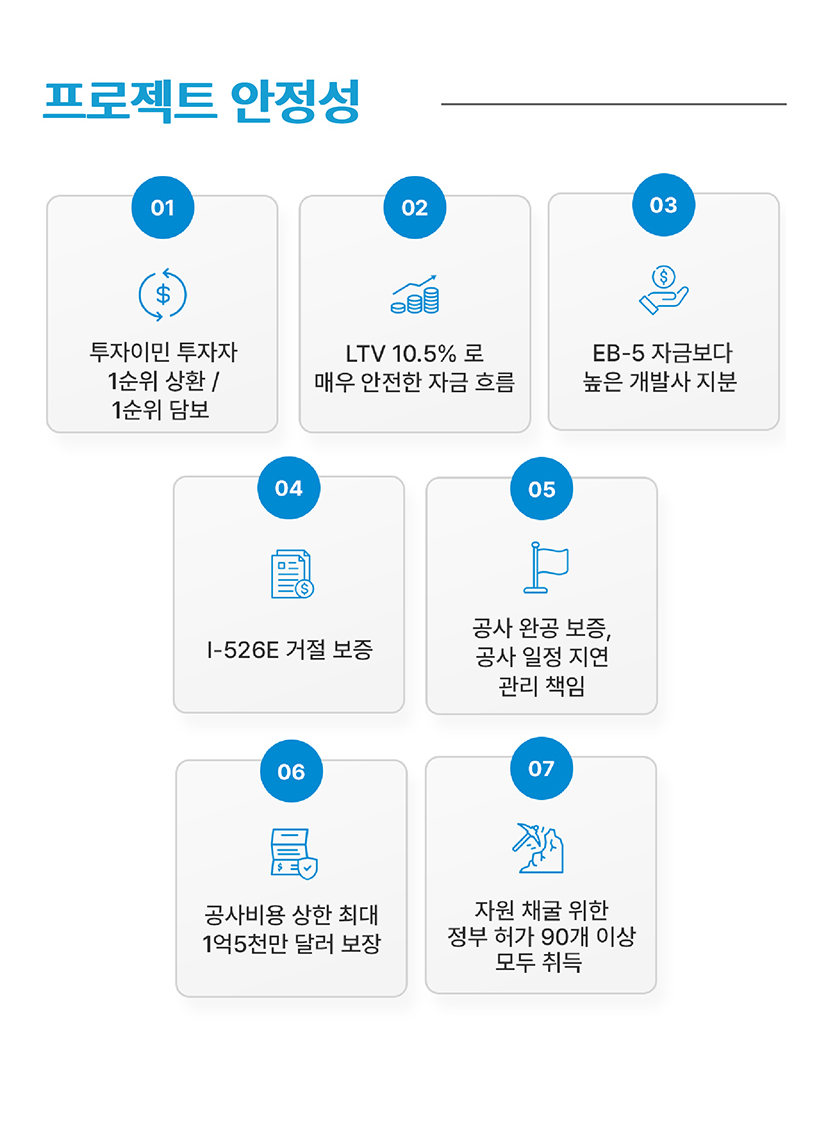 프로젝트 안정성

01

투자이민 투자자
1순위 상환 /
1순위 담보

02

LTV 10.5% 로
매우 안전한 자금 흐름

03

EB-5 자금보다
높은 개발사 지분

04

I-526E 거절 보증

05

공사 완공 보증,
공사 일정 지연
관리 책임

06

공사비용 상한 최대
1억5천만 달러 보장

07

자원 채굴 위한
정부 허가 90개 이상
모두 취득